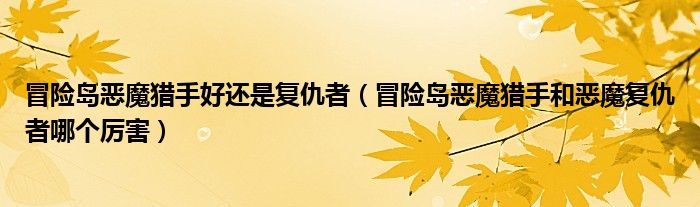 冒险岛恶魔猎手好还是复仇者（冒险岛恶魔猎手和恶魔复仇者哪个厉害）